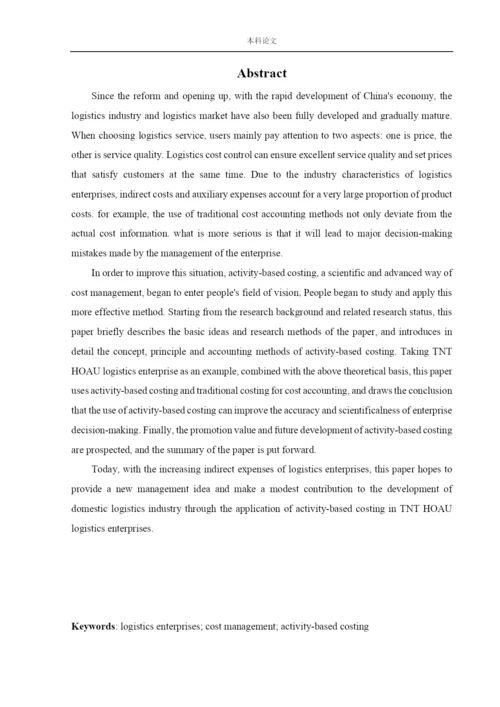 本科论文

Abstract

Since the reform and opening up, with the rapid development of China's economy, the logistics industry and logistics market have also been fully developed and gradually mature. When choosing logistics service, users mainly pay attention to two aspects: one is price, the other is service quality. Logistics cost control can ensure excellent service quality and set prices that satisfy customers at the same time. Due to the industry characteristics of logistics enterprises, indirect costs and auxiliary expenses account for a very large proportion of product costs. for example, the use of traditional cost accounting methods not only deviate from the actual cost information. what is more serious is that it will lead to major decision-making mistakes made by the management of the enterprise.

In order to improve this situation, activity-based costing, a scientific and advanced way of cost management, began to enter people's field of vision, People began to study and apply this more effective method. Starting from the research background and related research status, this paper briefly describes the basic ideas and research methods of the paper, and introduces in detail the concept, principle and accounting methods of activity-based costing. Taking TNT HOAU logistics enterprise as an example, combined with the above theoretical basis, this paper uses activity-based costing and traditional costing for cost accounting, and draws the conclusion that the use of activity-based costing can improve the accuracy and scientificalness of enterprise decision-making. Finally, the promotion value and future development of activity-based costing are prospected, and the summary of the paper is put forward.

Today, with the increasing indirect expenses of logistics enterprises, this paper hopes to provide a new management idea and make a modest contribution to the development of domestic logistics industry through the application of activity-based costing in TNT HOAU logistics enterprises.

Keywords: logistics enterprises; cost management; activity-based costing